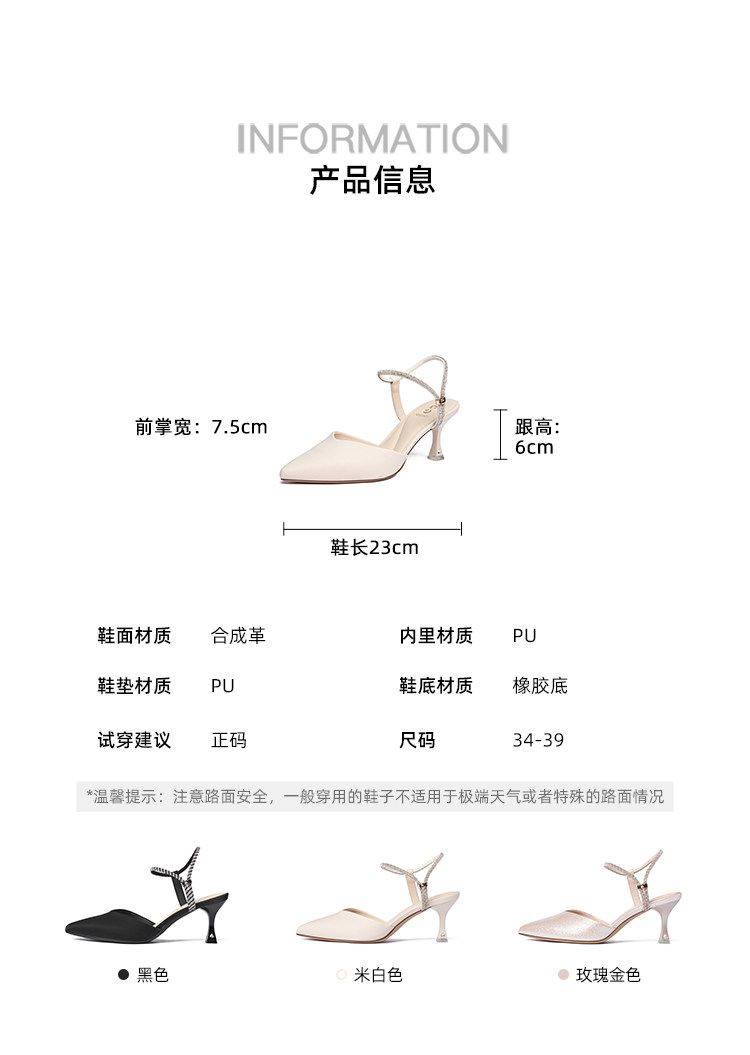 INFORMATION
产品信息

前掌宽：7.5cm

跟高：
6cm

鞋长23cm

| 鞋面材质 | 合成革 | 内里材质 | PU |
|---|---|---|---|
| 鞋垫材质 | PU | 鞋底材质 | 橡胶底 |
| 试穿建议 | 正码 | 尺码 | 34-39 |

*温馨提示：注意路面安全，一般穿用的鞋子不适用于极端天气或者特殊的路面情况

黑色

米白色

玫瑰金色